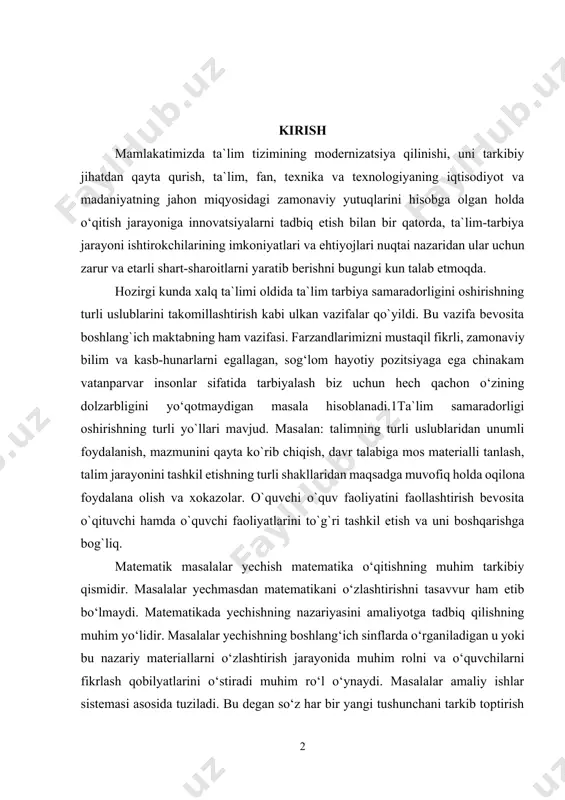 KIRISH

Mamlakatimizda ta`lim tizimining modernizatsiya qilinishi, uni tarkibiy jihatdan qayta qurish, ta`lim, fan, texnika va texnologiyaning iqtisodiyot va madaniyatning jahon miqyosidagi zamonaviy yutuqlarini hisobga olgan holda o‘qitish jarayoniga innovatsiyalarni tadbiq etish bilan bir qatorda, ta`lim-tarbiya jarayoni ishtirokchilarining imkoniyatlari va ehtiyojlari nuqtai nazaridan ular uchun zarur va etarli shart-sharoitlarni yaratib berishni bugungi kun talab etmoqda.

Hozirgi kunda xalq ta`limi oldida ta`lim tarbiya samaradorligini oshirishning turli uslublarini takomillashtirish kabi ulkan vazifalar qo`yildi. Bu vazifa bevosita boshlang`ich maktabning ham vazifasi. Farzandlarimizni mustaqil fikrli, zamonaviy bilim va kasb-hunarlarni egallagan, sog‘lom hayotiy pozitsiyaga ega chinakam vatanparvar insonlar sifatida tarbiyalash biz uchun hech qachon o‘zining dolzarbligini yo‘qotmaydigan masala hisoblanadi.1Ta`lim samaradorligi oshirishning turli yo`llari mavjud. Masalan: talimning turli uslublaridan unumli foydalanish, mazmunini qayta ko`rib chiqish, davr talabiga mos materialli tanlash, talim jarayonini tashkil etishning turli shakllaridan maqsadga muvofiq holda oqilona foydalana olish va xokazolar. O`quvchi o`quv faoliyatini faollashtirish bevosita o`qituvchi hamda o`quvchi faoliyatlarini to`g`ri tashkil etish va uni boshqarishga bog`liq.

Matematik masalalar yechish matematika o‘qitishning muhim tarkibiy qismidir. Masalalar yechmasdan matematikani o‘zlashtirishni tasavvur ham etib bo‘lmaydi. Matematikada yechishning nazariyasini amaliyotga tadbiq qilishning muhim yo‘lidir. Masalalar yechishning boshlang‘ich sinflarda o‘rganiladigan u yoki bu nazariy materiallarni o‘zlashtirish jarayonida muhim rolni va o‘quvchilarni fikrlash qobilyatlarini o‘stiradi muhim ro‘l o‘ynaydi. Masalalar amaliy ishlar sistemasi asosida tuziladi. Bu degan so‘z har bir yangi tushunchani tarkib toptirish

2

Fayllub.uz